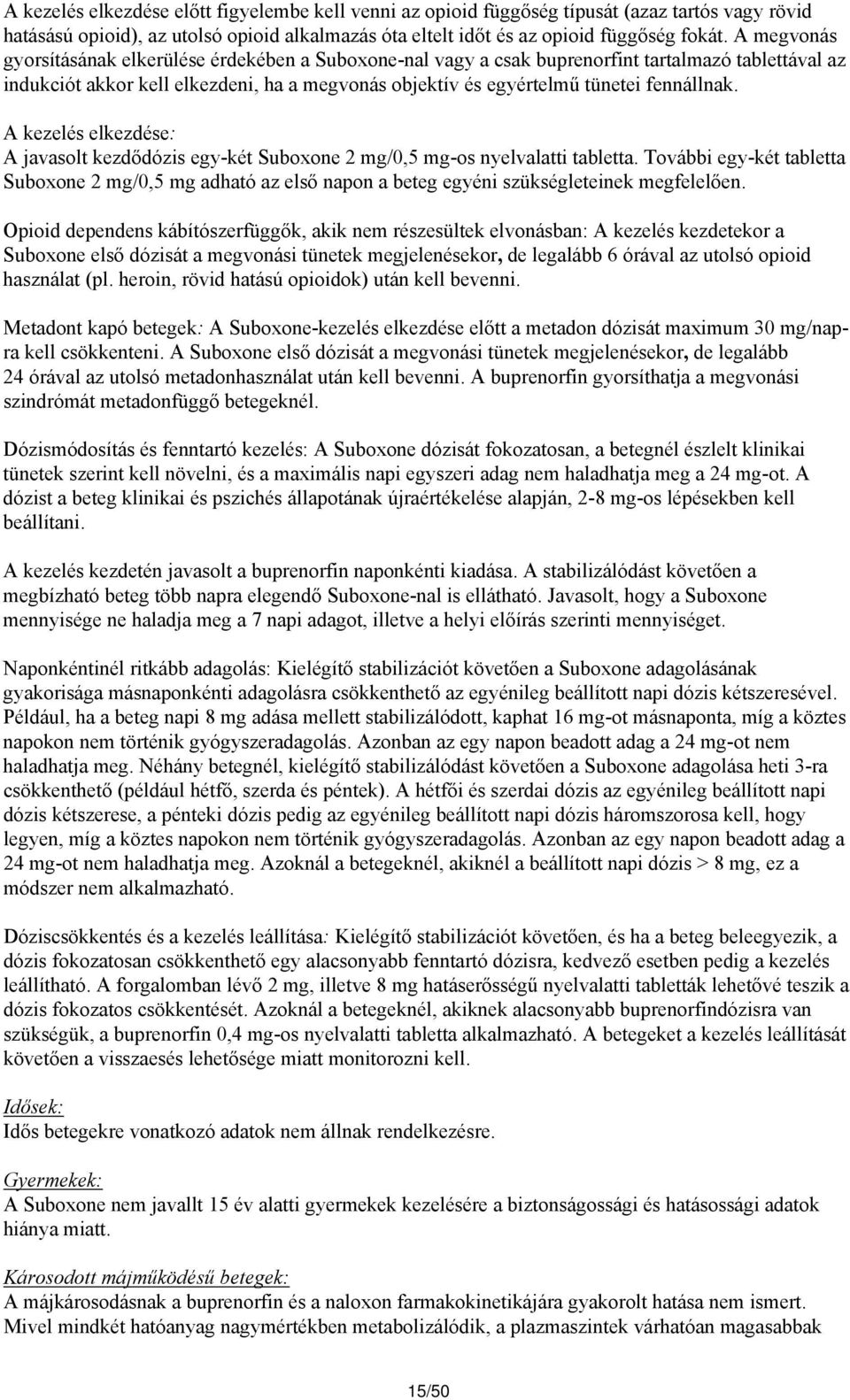 A kezelés elkezdése előtt figyelembe kell venni az opioid függőség típusát (azaz tartós vagy rövid hatású opioid), az utolsó opioid alkalmazás óta eltelt időt és az opioid függőség fokát. A megvonás gyorsításának elkerülése érdekében a Suboxone-nal vagy a csak buprenorfint tartalmazó tablettával az indukciót akkor kell elkezdeni, ha a megvonás objektív és egyértelmű tünetei fennállnak.

A kezelés elkezdése:
A javasolt kezdődózis egy-két Suboxone 2 mg/0,5 mg-os nyelvalatti tabletta. További egy-két tabletta Suboxone 2 mg/0,5 mg adható az első napon a beteg egyéni szükségleteinek megfelelően.

Opioid dependens kábítószerfüggők, akik nem részesültek elvonásban: A kezelés kezdetekor a Suboxone első dózisát a megvonási tünetek megjelenésekor, de legalább 6 órával az utolsó opioid használat (pl. heroin, rövid hatású opioidok) után kell bevenni.

Metadont kapó betegek: A Suboxone-kezelés elkezdése előtt a metadon dózisát maximum 30 mg/napra kell csökkenteni. A Suboxone első dózisát a megvonási tünetek megjelenésekor, de legalább 24 órával az utolsó metadonhasználat után kell bevenni. A buprenorfin gyorsíthatja a megvonási szindrómát metadonfüggő betegeknél.

Dózismódosítás és fenntartó kezelés: A Suboxone dózisát fokozatosan, a betegnél észlelt klinikai tünetek szerint kell növelni, és a maximális napi egyszeri adag nem haladhatja meg a 24 mg-ot. A dózist a beteg klinikai és pszichés állapotának újraértékelése alapján, 2-8 mg-os lépésekben kell beállítani.

A kezelés kezdetén javasolt a buprenorfin naponkénti kiadása. A stabilizálódást követően a megbízható beteg több napra elegendő Suboxone-nal is ellátható. Javasolt, hogy a Suboxone mennyisége ne haladja meg a 7 napi adagot, illetve a helyi előírás szerinti mennyiséget.

Naponkéntinél ritkább adagolás: Kielégítő stabilizációt követően a Suboxone adagolásának gyakorisága másnaponkénti adagolásra csökkenthető az egyénileg beállított napi dózis kétszeresével. Például, ha a beteg napi 8 mg adása mellett stabilizálódott, kaphat 16 mg-ot másnaponta, míg a köztes napokon nem történik gyógyszeradagolás. Azonban az egy napon beadott adag a 24 mg-ot nem haladhatja meg. Néhány betegnél, kielégítő stabilizálódást követően a Suboxone adagolása heti 3-ra csökkenthető (például hétfő, szerda és péntek). A hétfői és szerdai dózis az egyénileg beállított napi dózis kétszerese, a pénteki dózis pedig az egyénileg beállított napi dózis háromszorosa kell, hogy legyen, míg a köztes napokon nem történik gyógyszeradagolás. Azonban az egy napon beadott adag a 24 mg-ot nem haladhatja meg. Azoknál a betegeknél, akiknél a beállított napi dózis > 8 mg, ez a módszer nem alkalmazható.

Dóziscsökkentés és a kezelés leállítása: Kielégítő stabilizációt követően, és ha a beteg beleegyezik, a dózis fokozatosan csökkenthető egy alacsonyabb fenntartó dózisra, kedvező esetben pedig a kezelés leállítható. A forgalomban lévő 2 mg, illetve 8 mg hatáserősségű nyelvalatti tabletták lehetővé teszik a dózis fokozatos csökkentését. Azoknál a betegeknél, akiknek alacsonyabb buprenorfindózisra van szükségük, a buprenorfin 0,4 mg-os nyelvalatti tabletta alkalmazható. A betegeket a kezelés leállítását követően a visszaesés lehetősége miatt monitorozni kell.

Idősek:
Idős betegekre vonatkozó adatok nem állnak rendelkezésre.

Gyermekek:
A Suboxone nem javallt 15 év alatti gyermekek kezelésére a biztonságossági és hatásossági adatok hiánya miatt.

Károsodott májműködésű betegek:
A májkárosodásnak a buprenorfin és a naloxon farmakokinetikájára gyakorolt hatása nem ismert. Mivel mindkét hatóanyag nagymértékben metabolizálódik, a plazmaszintek várhatóan magasabbak

15/50